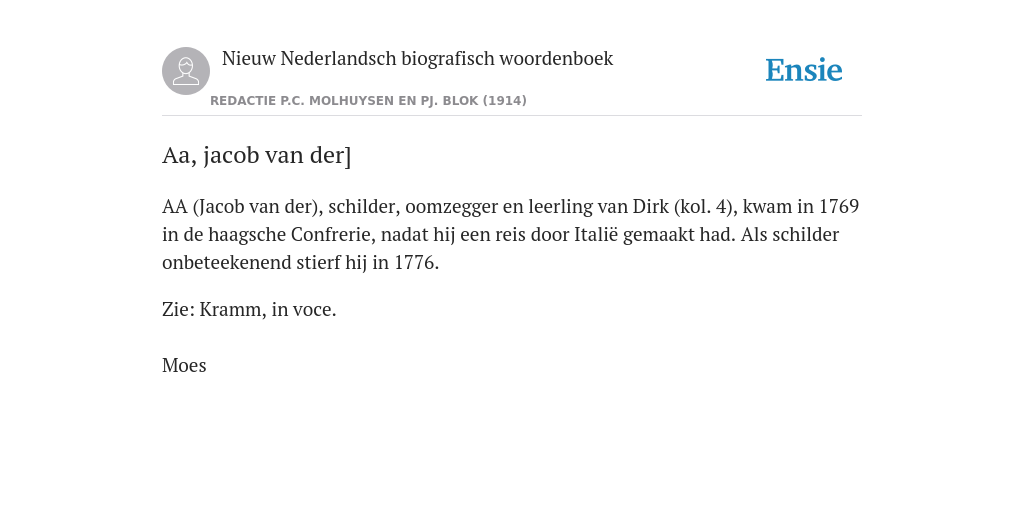 Nieuw Nederlandsch biografisch woordenboek

Ensie

REDACTIE P.C. MOLHUYSEN EN PJ. BLOK (1914)

Aa, jacob van der]

AA (Jacob van der), schilder, oomzegger en leerling van Dirk (kol. 4), kwam in 1769 in de haagsche Confrerie, nadat hij een reis door Italië gemaakt had. Als schilder onbeteekenend stierf hij in 1776.

Zie: Kramm, in voce.

Moes